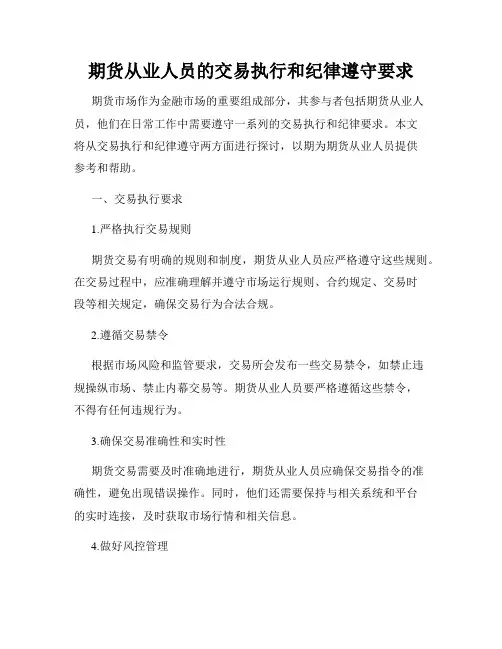 期货从业人员的交易执行和纪律遵守要求

期货市场作为金融市场的重要组成部分，其参与者包括期货从业人员，他们在日常工作中需要遵守一系列的交易执行和纪律要求。本文将从交易执行和纪律遵守两方面进行探讨，以期为期货从业人员提供参考和帮助。

一、交易执行要求

1.严格执行交易规则

期货交易有明确的规则和制度，期货从业人员应严格遵守这些规则。在交易过程中，应准确理解并遵守市场运行规则、合约规定、交易时段等相关规定，确保交易行为合法合规。

2.遵循交易禁令

根据市场风险和监管要求，交易所会发布一些交易禁令，如禁止违规操纵市场、禁止内幕交易等。期货从业人员要严格遵循这些禁令，不得有任何违规行为。

3.确保交易准确性和实时性

期货交易需要及时准确地进行，期货从业人员应确保交易指令的准确性，避免出现错误操作。同时，他们还需要保持与相关系统和平台的实时连接，及时获取市场行情和相关信息。

4.做好风控管理